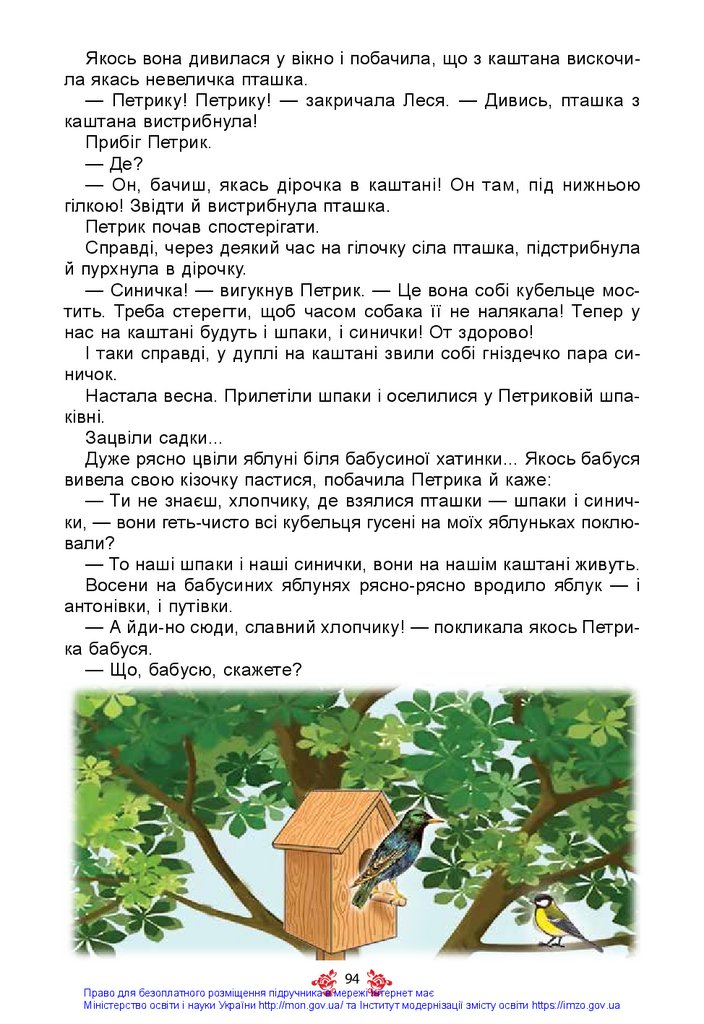 Якось вона дивилася у вікно і побачила, що з каштана вискочила якась невеличка пташка.

— Петрику! Петрику! — закричала Леся. — Дивись, пташка з каштана вистрибнула!

Прибіг Петрик.

— Де?

— Он, бачиш, якась дірочка в каштані! Он там, під нижньою гілкою! Звідти й вистрибнула пташка.

Петрик почав спостерігати.

Справді, через деякий час на гілочку сіла пташка, підстрибнула й пурхнула в дірочку.

— Синичка! — вигукнув Петрик. — Це вона собі кубельце мостить. Треба стерегти, щоб часом собака її не налякала! Тепер у нас на каштані будуть і шпаки, і синички! От здорово!

І таки справді, у дуплі на каштані звили собі гніздечко пара синичок.

Настала весна. Прилетіли шпаки і оселилися у Петриковій шпаківні.

Зацвіли садки...

Дуже рясно цвіли яблуні біля бабусиної хатинки... Якось бабуся вивела свою кізочку пастися, побачила Петрика й каже:

— Ти не знаєш, хлопчику, де взялися пташки — шпаки і синички, — вони геть-чисто всі кубельця гусені на моїх яблуньках поклювали?

— То наші шпаки і наші синички, вони на нашім каштані живуть.

Восени на бабусиних яблунях рясно-рясно вродило яблук — і антонівки, і путівки.

— А йди-но сюди, славний хлопчику! — покликала якось Петрика бабуся.

— Що, бабусю, скажете?

94

Право для безоплатного розміщення підручника в мережі Інтернет має Міністерство освіти і науки України http://mon.gov.ua/ та Інститут модернізації змісту освіти https://imzo.gov.ua